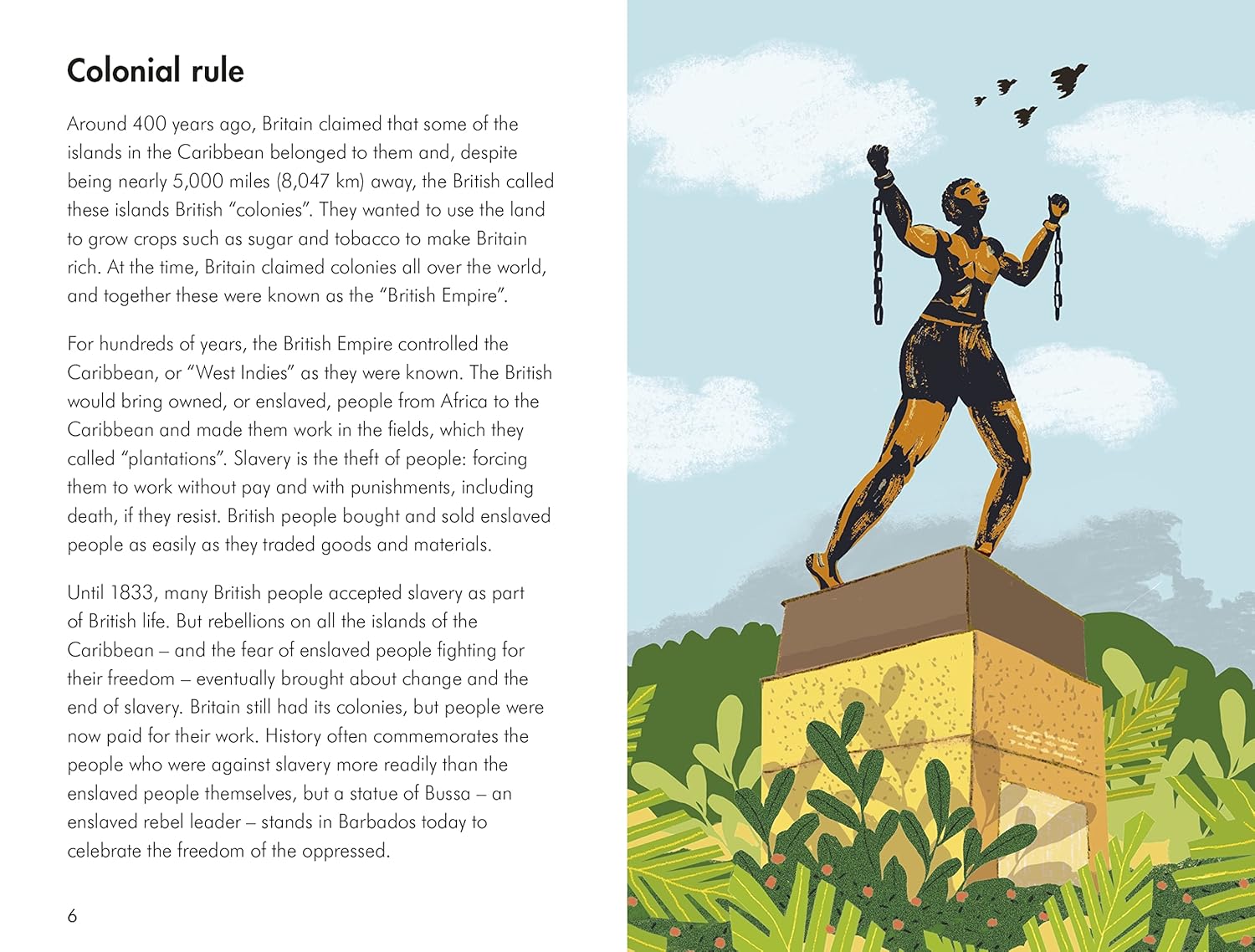 Colonial rule

Around 400 years ago, Britain claimed that some of the islands in the Caribbean belonged to them and, despite being nearly 5,000 miles (8,047 km) away, the British called these islands British "colonies". They wanted to use the land to grow crops such as sugar and tobacco to make Britain rich. At the time, Britain claimed colonies all over the world, and together these were known as the "British Empire".

For hundreds of years, the British Empire controlled the Caribbean, or "West Indies" as they were known. The British would bring owned, or enslaved, people from Africa to the Caribbean and made them work in the fields, which they called "plantations". Slavery is the theft of people: forcing them to work without pay and with punishments, including death, if they resist. British people bought and sold enslaved people as easily as they traded goods and materials.

Until 1833, many British people accepted slavery as part of British life. But rebellions on all the islands of the Caribbean – and the fear of enslaved people fighting for their freedom – eventually brought about change and the end of slavery. Britain still had its colonies, but people were now paid for their work. History often commemorates the people who were against slavery more readily than the enslaved people themselves, but a statue of Bussa – an enslaved rebel leader – stands in Barbados today to celebrate the freedom of the oppressed.

6